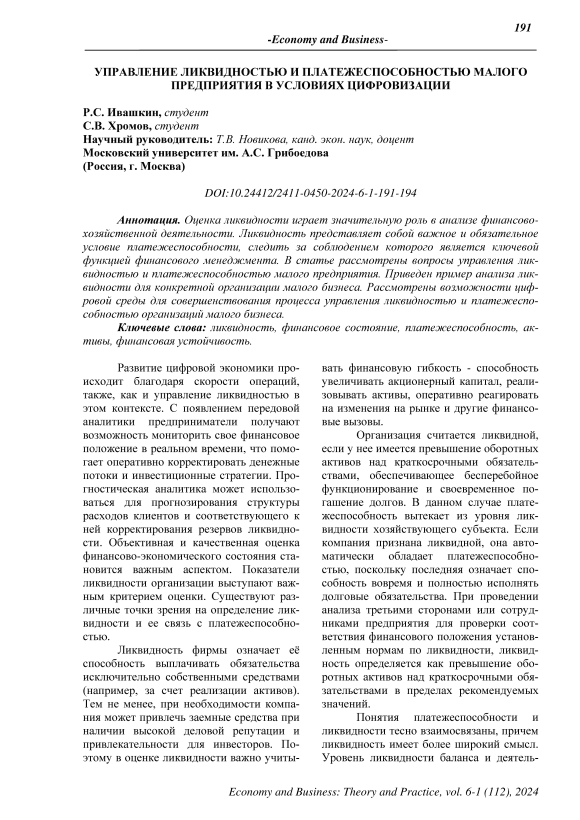 191

-Economy and Business-

УПРАВЛЕНИЕ ЛИКВИДНОСТЬЮ И ПЛАТЕЖЕСПОСОБНОСТЬЮ МАЛОГО ПРЕДПРИЯТИЯ В УСЛОВИЯХ ЦИФРОВИЗАЦИИ

Р.С. Ивашкин, студент
С.В. Хромов, студент
Научный руководитель: Т.В. Новикова, канд. экон. наук, доцент
Московский университет им. А.С. Грибоедова
(Россия, г. Москва)

DOI:10.24412/2411-0450-2024-6-1-191-194

Аннотация. Оценка ликвидности играет значительную роль в анализе финансово-хозяйственной деятельности. Ликвидность представляет собой важное и обязательное условие платежеспособности, следить за соблюдением которого является ключевой функцией финансового менеджмента. В статье рассмотрены вопросы управления ликвидностью и платежеспособностью малого предприятия. Приведен пример анализа ликвидности для конкретной организации малого бизнеса. Рассмотрены возможности цифровой среды для совершенствования процесса управления ликвидностью и платежеспособностью организаций малого бизнеса.

Ключевые слова: ликвидность, финансовое состояние, платежеспособность, активы, финансовая устойчивость.

Развитие цифровой экономики происходит благодаря скорости операций, также, как и управление ликвидностью в этом контексте. С появлением передовой аналитики предприниматели получают возможность мониторить свое финансовое положение в реальном времени, что помогает оперативно корректировать денежные потоки и инвестиционные стратегии. Прогностическая аналитика может использоваться для прогнозирования структуры расходов клиентов и соответствующего к ней корректирования резервов ликвидности. Объективная и качественная оценка финансово-экономического состояния становится важным аспектом. Показатели ликвидности организации выступают важным критерием оценки. Существуют различные точки зрения на определение ликвидности и ее связь с платежеспособностью.

Ликвидность фирмы означает её способность выплачивать обязательства исключительно собственными средствами (например, за счет реализации активов). Тем не менее, при необходимости компания может привлечь заемные средства при наличии высокой деловой репутации и привлекательности для инвесторов. Поэтому в оценке ликвидности важно учитывать финансовую гибкость - способность увеличивать акционерный капитал, реализовывать активы, оперативно реагировать на изменения на рынке и другие финансовые вызовы.

Организация считается ликвидной, если у нее имеется превышение оборотных активов над краткосрочными обязательствами, обеспечивающее бесперебойное функционирование и своевременное погашение долгов. В данном случае платежеспособность вытекает из уровня ликвидности хозяйствующего субъекта. Если компания признана ликвидной, она автоматически обладает платежеспособностью, поскольку последняя означает способность вовремя и полностью исполнять долговые обязательства. При проведении анализа третьими сторонами или сотрудниками предприятия для проверки соответствия финансового положения установленным нормам по ликвидности, ликвидность определяется как превышение оборотных активов над краткосрочными обязательствами в пределах рекомендуемых значений.

Понятия платежеспособности и ликвидности тесно взаимосвязаны, причем ликвидность имеет более широкий смысл. Уровень ликвидности баланса и деятель-

Economy and Business: Theory and Practice, vol. 6-1 (112), 2024